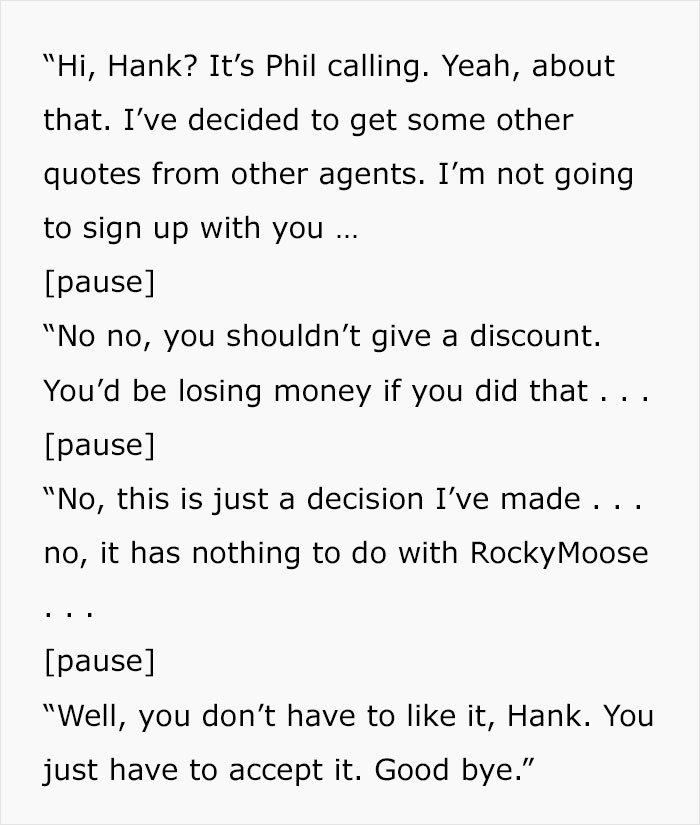 “Hi, Hank? It’s Phil calling. Yeah, about that. I’ve decided to get some other quotes from other agents. I’m not going to sign up with you …

[pause]

“No no, you shouldn’t give a discount. You’d be losing money if you did that . . .

[pause]

“No, this is just a decision I’ve made . . . no, it has nothing to do with RockyMoose . . .

[pause]

“Well, you don’t have to like it, Hank. You just have to accept it. Good bye.”